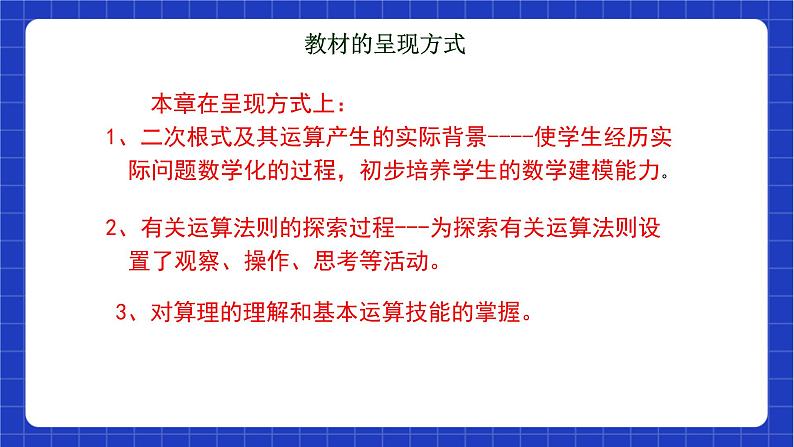 教材的呈现方式

本章在呈现方式上：

1、二次根式及其运算产生的实际背景----使学生经历实际问题数学化的过程，初步培养学生的数学建模能力。

2、有关运算法则的探索过程---为探索有关运算法则设置了观察、操作、思考等活动。

3、对算理的理解和基本运算技能的掌握。